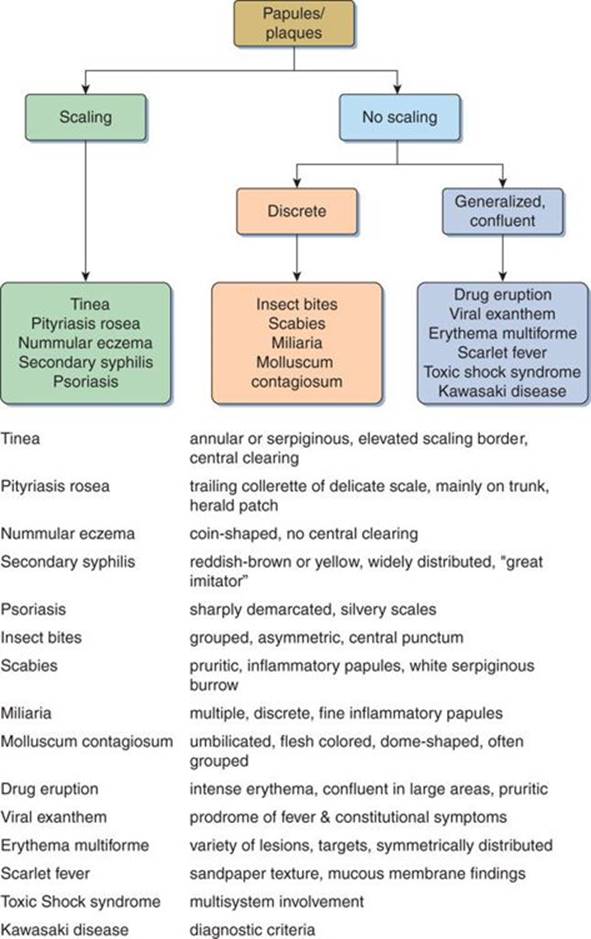 Papules/
plaques

Scaling

No scaling

Discrete

Generalized, confluent

Tinea
Pityriasis rosea
Nummular eczema
Secondary syphilis
Psoriasis

Insect bites
Scabies
Miliaria
Molluscum contagiosum

Drug eruption
Viral exanthem
Erythema multiforme
Scarlet fever
Toxic shock syndrome
Kawasaki disease

| | |
|---|---|
| Tinea | annular or serpiginous, elevated scaling border, central clearing |
| Pityriasis rosea | trailing collerette of delicate scale, mainly on trunk, herald patch |
| Nummular eczema | coin-shaped, no central clearing |
| Secondary syphilis | reddish-brown or yellow, widely distributed, "great imitator" |
| Psoriasis | sharply demarcated, silvery scales |
| Insect bites | grouped, asymmetric, central punctum |
| Scabies | pruritic, inflammatory papules, white serpiginous burrow |
| Miliaria | multiple, discrete, fine inflammatory papules |
| Molluscum contagiosum | umbilicated, flesh colored, dome-shaped, often grouped |
| Drug eruption | intense erythema, confluent in large areas, pruritic |
| Viral exanthem | prodrome of fever & constitutional symptoms |
| Erythema multiforme | variety of lesions, targets, symmetrically distributed |
| Scarlet fever | sandpaper texture, mucous membrane findings |
| Toxic Shock syndrome | multisystem involvement |
| Kawasaki disease | diagnostic criteria |